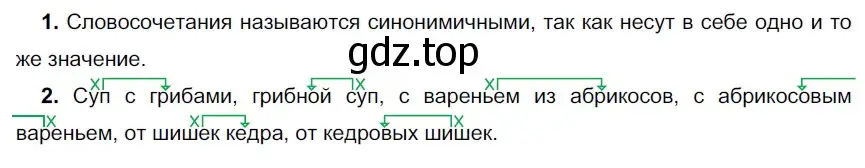 **1.** Словосочетания называются синонимичными, так как несут в себе одно и то же значение.

gdz.top

**2.** Суп с грибами, грибной суп, с вареньем из абрикосов, с абрикосовым вареньем, от шишек кедра, от кедровых шишек.